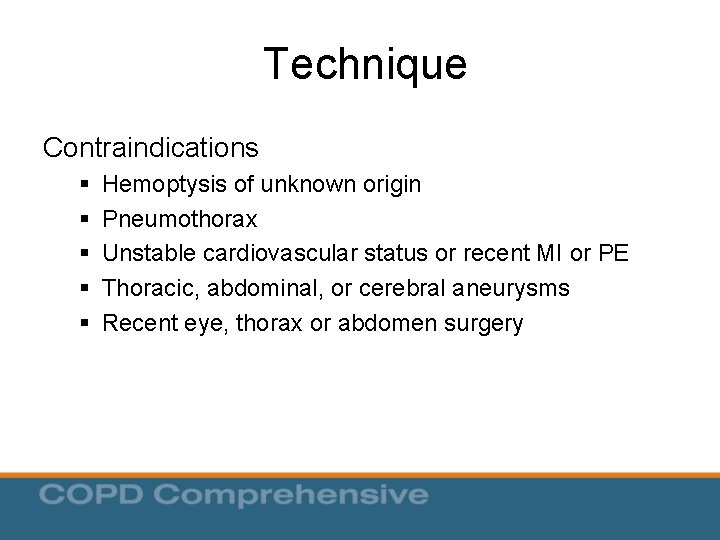 Technique

Contraindications

• Hemoptysis of unknown origin
• Pneumothorax
• Unstable cardiovascular status or recent MI or PE
• Thoracic, abdominal, or cerebral aneurysms
• Recent eye, thorax or abdomen surgery

COPD Comprehensive